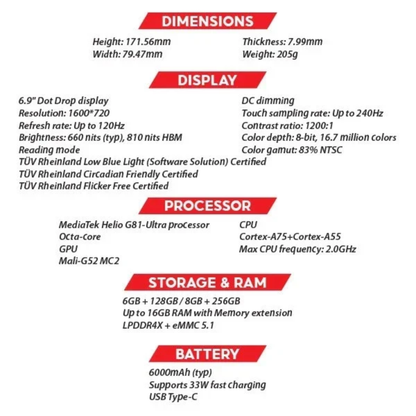 DIMENSIONS

Height: 171.56mm
Width: 79.47mm

Thickness: 7.99mm
Weight: 205g

DISPLAY

6.9" Dot Drop display
Resolution: 1600*720
Refresh rate: Up to 120Hz
Brightness: 660 nits (typ), 810 nits HBM
Reading mode
TÜV Rheinland Low Blue Light (Software Solution) Certified
TÜV Rheinland Circadian Friendly Certified
TÜV Rheinland Flicker Free Certified

DC dimming
Touch sampling rate: Up to 240Hz
Contrast ratio: 1200:1
Color depth: 8-bit, 16.7 million colors
Color gamut: 83% NTSC

PROCESSOR

MediaTek Helio G81-Ultra processor
Octa-core
GPU
Mali-G52 MC2

CPU
Cortex-A75+Cortex-A55
Max CPU frequency: 2.0GHz

STORAGE & RAM

6GB + 128GB / 8GB + 256GB
Up to 16GB RAM with Memory extension
LPDDR4X + eMMC 5.1

BATTERY

6000mAh (typ)
Supports 33W fast charging
USB Type-C